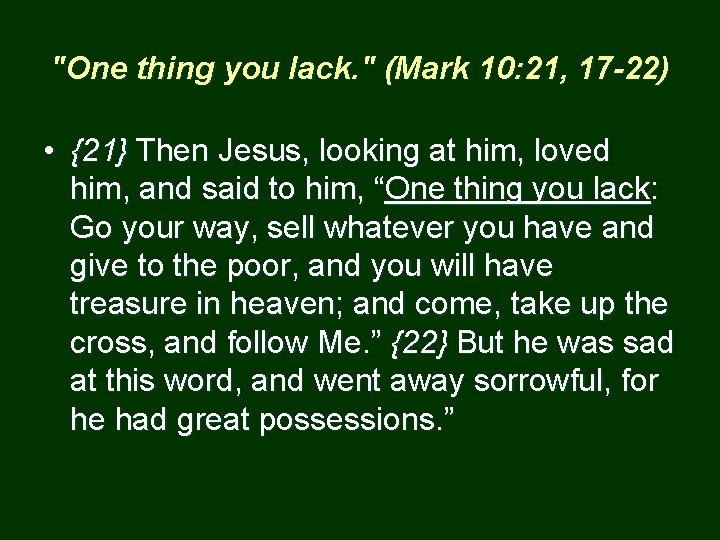 "One thing you lack." (Mark 10:21, 17-22)

• {21} Then Jesus, looking at him, loved him, and said to him, “One thing you lack: Go your way, sell whatever you have and give to the poor, and you will have treasure in heaven; and come, take up the cross, and follow Me.” {22} But he was sad at this word, and went away sorrowful, for he had great possessions.”